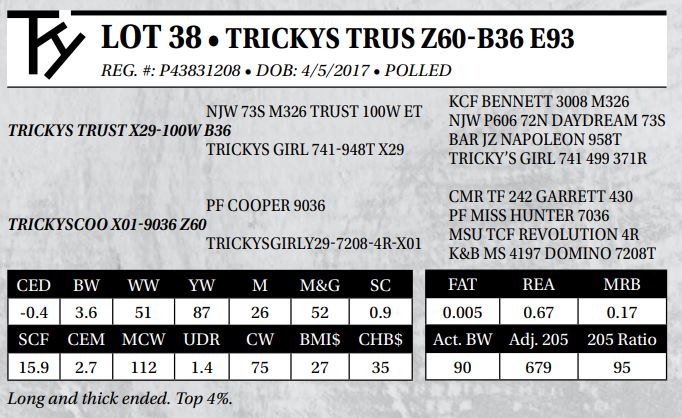 TY

LOT 38 • TRICKYS TRUS Z60-B36 E93

REG. #: P43831208 • DOB: 4/5/2017 • POLLED

TRICKYS TRUST X29-100W B36

NJW 73S M326 TRUST 100W ET

TRICKYS GIRL 741-948T X29

KCF BENNETT 3008 M326
NJW P606 72N DAYDREAM 73S
BAR JZ NAPOLEON 958T
TRICKY'S GIRL 741 499 371R

TRICKYSCOO X01-9036 Z60

PF COOPER 9036

TRICKYSGIRLY29-7208-4R-X01

CMR TF 242 GARRETT 430
PF MISS HUNTER 7036
MSU TCF REVOLUTION 4R
K&B MS 4197 DOMINO 7208T

| CED | BW | WW | YW | M | M&G | SC |
|---|---|---|---|---|---|---|
| -0.4 | 3.6 | 51 | 87 | 26 | 52 | 0.9 |
| SCF | CEM | MCW | UDR | CW | BMI$ | CHB$ |
| 15.9 | 2.7 | 112 | 1.4 | 75 | 27 | 35 |

| FAT | REA | MRB |
|---|---|---|
| 0.005 | 0.67 | 0.17 |
| Act. BW | Adj. 205 | 205 Ratio |
| 90 | 679 | 95 |

Long and thick ended. Top 4%.